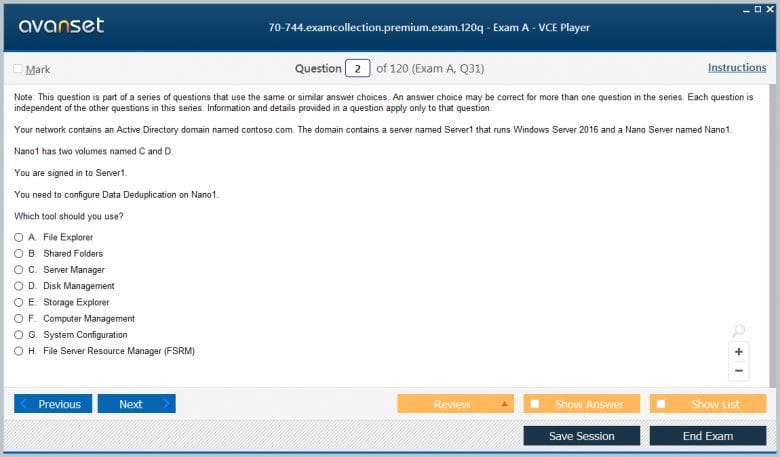 avanset

70-744.examcollection.premium.exam.120q - Exam A - VCE Player

Mark

Question 2 of 120 (Exam A, Q31)

Instructions

Note: This question is part of a series of questions that use the same or similar answer choices. An answer choice may be correct for more than one question in the series. Each question is independent of the other questions in this series. Information and details provided in a question apply only to that question.

Your network contains an Active Directory domain named contoso.com. The domain contains a server named Server1 that runs Windows Server 2016 and a Nano Server named Nano1.

Nano1 has two volumes named C and D.

You are signed in to Server1.

You need to configure Data Deduplication on Nano1.

Which tool should you use?

A. File Explorer
B. Shared Folders
C. Server Manager
D. Disk Management
E. Storage Explorer
F. Computer Management
G. System Configuration
H. File Server Resource Manager (FSRM)

+
−

Previous
Next
Review
Show Answer
Show List
Save Session
End Exam